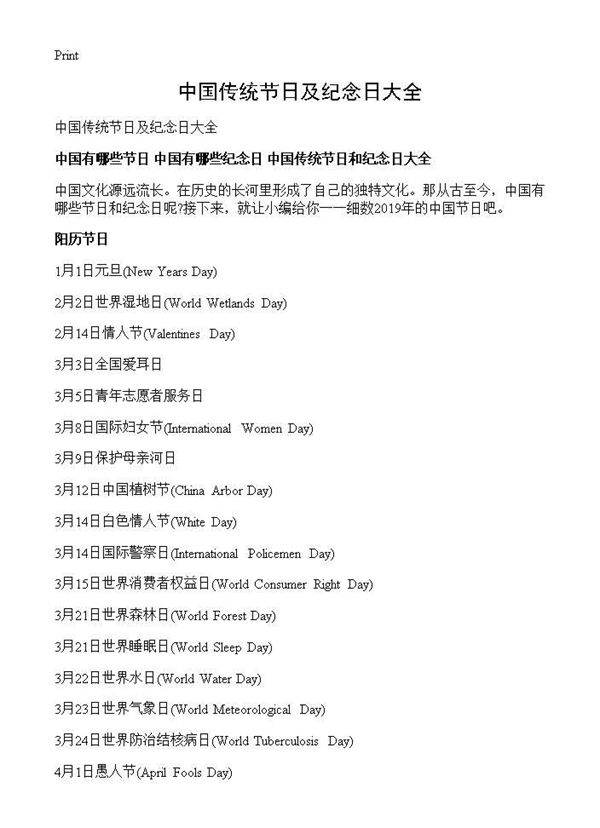 Print

中国传统节日及纪念日大全

中国传统节日及纪念日大全

中国有哪些节日 中国有哪些纪念日 中国传统节日和纪念日大全

中国文化源远流长。在历史的长河里形成了自己的独特文化。那从古至今，中国有哪些节日和纪念日呢?接下来，就让小编给你一一细数2019年的中国节日吧。

阳历节日

1月1日元旦(New Years Day)

2月2日世界湿地日(World Wetlands Day)

2月14日情人节(Valentines Day)

3月3日全国爱耳日

3月5日青年志愿者服务日

3月8日国际妇女节(International Women Day)

3月9日保护母亲河日

3月12日中国植树节(China Arbor Day)

3月14日白色情人节(White Day)

3月14日国际警察日(International Policemen Day)

3月15日世界消费者权益日(World Consumer Right Day)

3月21日世界森林日(World Forest Day)

3月21日世界睡眠日(World Sleep Day)

3月22日世界水日(World Water Day)

3月23日世界气象日(World Meteorological Day)

3月24日世界防治结核病日(World Tuberculosis Day)

4月1日愚人节(April Fools Day)